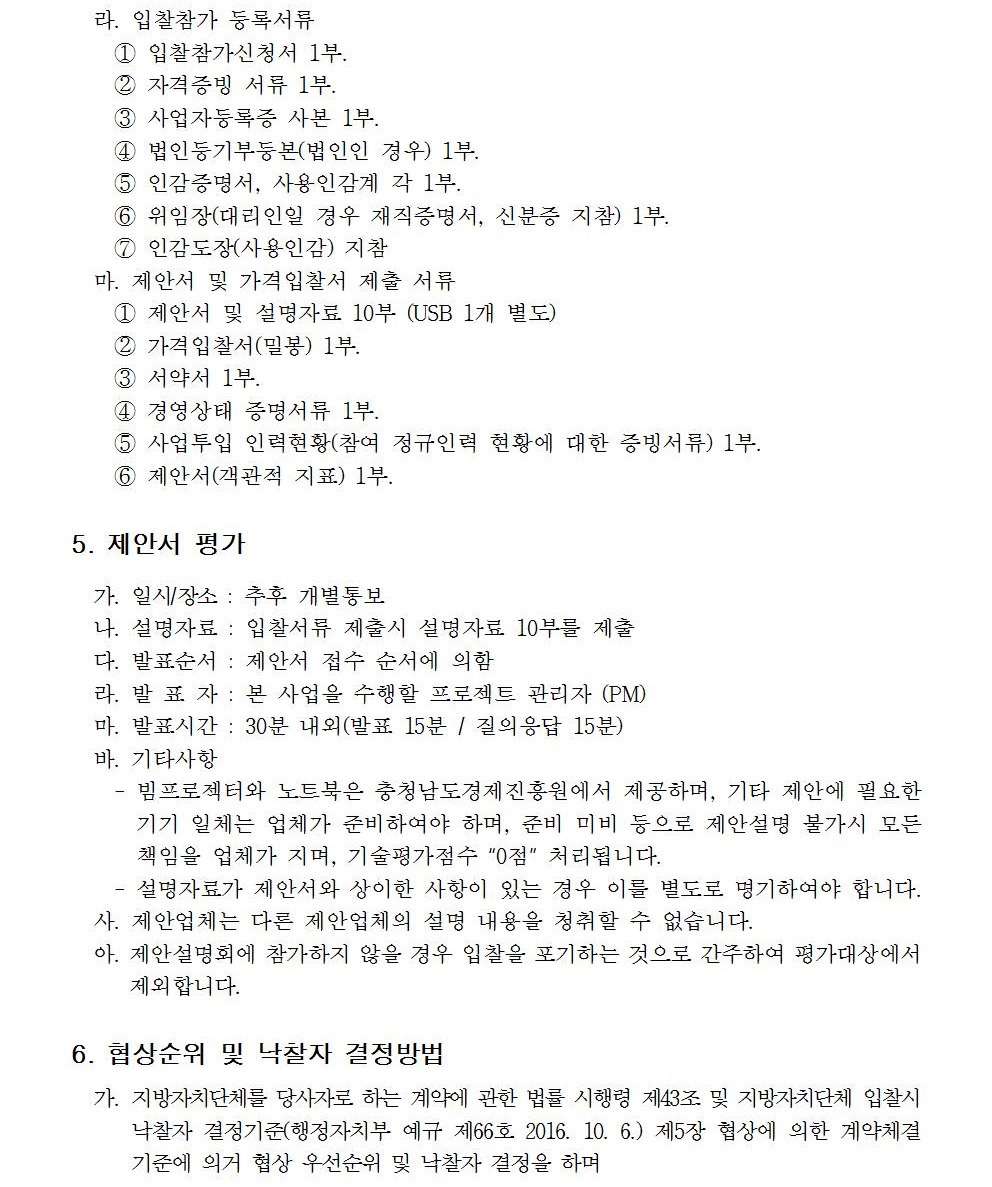 라. 입찰참가 등록서류
① 입찰참가신청서 1부.
② 자격증빙 서류 1부.
③ 사업자등록증 사본 1부.
④ 법인등기부등본(법인인 경우) 1부.
⑤ 인감증명서, 사용인감계 각 1부.
⑥ 위임장(대리인일 경우 재직증명서, 신분증 지참) 1부.
⑦ 인감도장(사용인감) 지참
마. 제안서 및 가격입찰서 제출 서류
① 제안서 및 설명자료 10부 (USB 1개 별도)
② 가격입찰서(밀봉) 1부.
③ 서약서 1부.
④ 경영상태 증명서류 1부.
⑤ 사업투입 인력현황(참여 정규인력 현황에 대한 증빙서류) 1부.
⑥ 제안서(객관적 지표) 1부.

5. 제안서 평가

가. 일시/장소 : 추후 개별통보
나. 설명자료 : 입찰서류 제출시 설명자료 10부를 제출
다. 발표순서 : 제안서 접수 순서에 의함
라. 발 표 자 : 본 사업을 수행할 프로젝트 관리자 (PM)
마. 발표시간 : 30분 내외(발표 15분 / 질의응답 15분)
바. 기타사항
- 빔프로젝터와 노트북은 충청남도경제진흥원에서 제공하며, 기타 제안에 필요한 기기 일체는 업체가 준비하여야 하며, 준비 미비 등으로 제안설명 불가시 모든 책임을 업체가 지며, 기술평가점수 "0점" 처리됩니다.
- 설명자료가 제안서와 상이한 사항이 있는 경우 이를 별도로 명기하여야 합니다.
사. 제안업체는 다른 제안업체의 설명 내용을 청취할 수 없습니다.
아. 제안설명회에 참가하지 않을 경우 입찰을 포기하는 것으로 간주하여 평가대상에서 제외합니다.

6. 협상순위 및 낙찰자 결정방법

가. 지방자치단체를 당사자로 하는 계약에 관한 법률 시행령 제43조 및 지방자치단체 입찰시 낙찰자 결정기준(행정자치부 예규 제66호. 2016. 10. 6.) 제5장 협상에 의한 계약체결 기준에 의거 협상 우선순위 및 낙찰자 결정을 하며